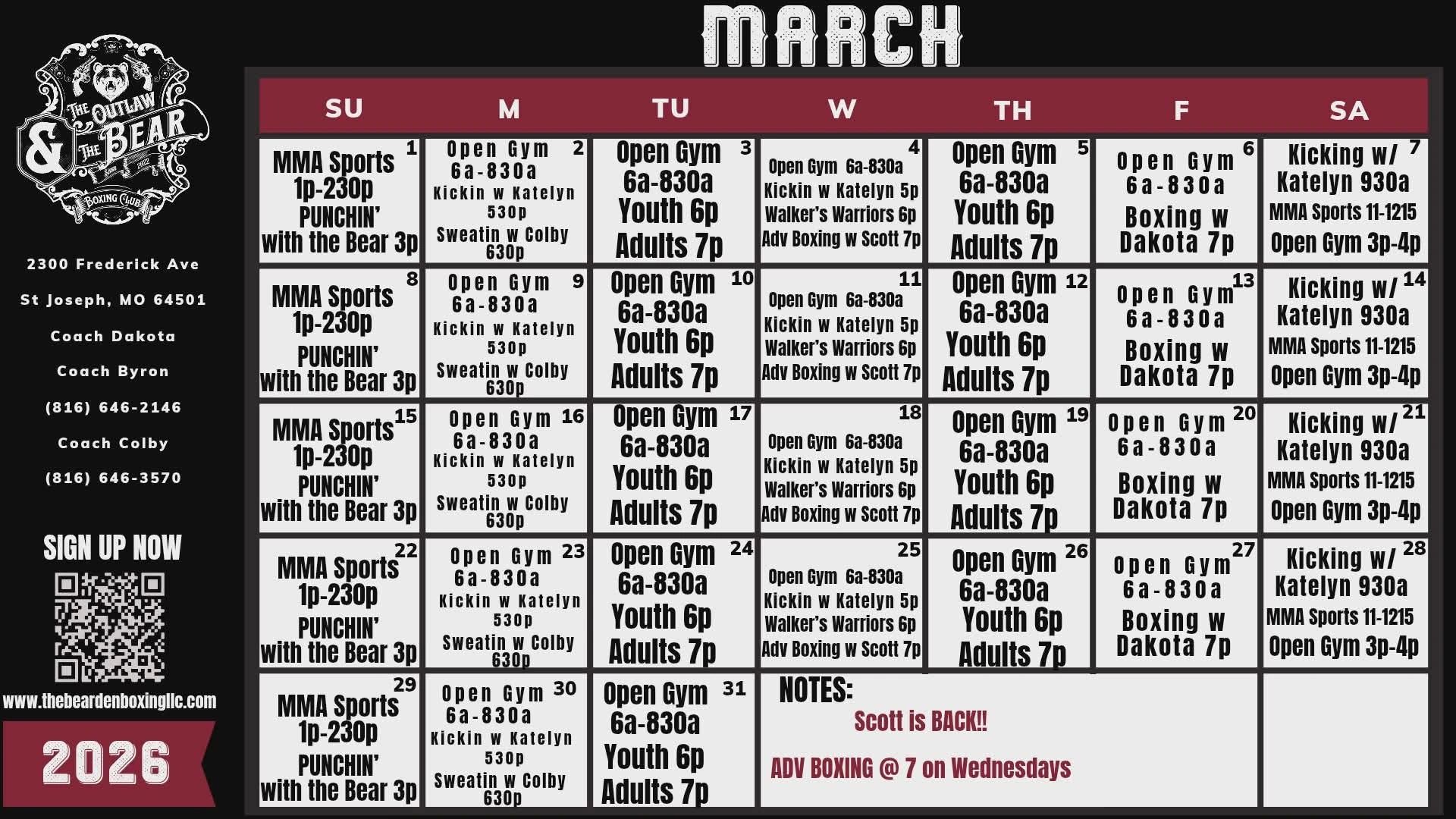 THE OUTLAW & THE BEAR
BOXING CLUB

2300 Frederick Ave

St Joseph, MO 64501

Coach Dakota

Coach Byron

(816) 646-2146

Coach Colby

(816) 646-3570

SIGN UP NOW

www.thebeardenboxingllc.com

2026

MARCH

| SU | M | TU | W | TH | F | SA |
|---|---|---|---|---|---|---|
| 1 MMA Sports 1p-230p PUNCHIN' with the Bear 3p | 2 Open Gym 6a-830a Kickin w Katelyn 530p Sweatin w Colby 630p | 3 Open Gym 6a-830a Youth 6p Adults 7p | 4 Open Gym 6a-830a Kickin w Katelyn 5p Walker's Warriors 6p Adv Boxing w Scott 7p | 5 Open Gym 6a-830a Youth 6p Adults 7p | 6 Open Gym 6a-830a Boxing w Dakota 7p | 7 Kicking w/ Katelyn 930a MMA Sports 11-1215 Open Gym 3p-4p |
| 8 MMA Sports 1p-230p PUNCHIN' with the Bear 3p | 9 Open Gym 6a-830a Kickin w Katelyn 530p Sweatin w Colby 630p | 10 Open Gym 6a-830a Youth 6p Adults 7p | 11 Open Gym 6a-830a Kickin w Katelyn 5p Walker's Warriors 6p Adv Boxing w Scott 7p | 12 Open Gym 6a-830a Youth 6p Adults 7p | 13 Open Gym 6a-830a Boxing w Dakota 7p | 14 Kicking w/ Katelyn 930a MMA Sports 11-1215 Open Gym 3p-4p |
| 15 MMA Sports 1p-230p PUNCHIN' with the Bear 3p | 16 Open Gym 6a-830a Kickin w Katelyn 530p Sweatin w Colby 630p | 17 Open Gym 6a-830a Youth 6p Adults 7p | 18 Open Gym 6a-830a Kickin w Katelyn 5p Walker's Warriors 6p Adv Boxing w Scott 7p | 19 Open Gym 6a-830a Youth 6p Adults 7p | 20 Open Gym 6a-830a Boxing w Dakota 7p | 21 Kicking w/ Katelyn 930a MMA Sports 11-1215 Open Gym 3p-4p |
| 22 MMA Sports 1p-230p PUNCHIN' with the Bear 3p | 23 Open Gym 6a-830a Kickin w Katelyn 530p Sweatin w Colby 630p | 24 Open Gym 6a-830a Youth 6p Adults 7p | 25 Open Gym 6a-830a Kickin w Katelyn 5p Walker's Warriors 6p Adv Boxing w Scott 7p | 26 Open Gym 6a-830a Youth 6p Adults 7p | 27 Open Gym 6a-830a Boxing w Dakota 7p | 28 Kicking w/ Katelyn 930a MMA Sports 11-1215 Open Gym 3p-4p |
| 29 MMA Sports 1p-230p PUNCHIN' with the Bear 3p | 30 Open Gym 6a-830a Kickin w Katelyn 530p Sweatin w Colby 630p | 31 Open Gym 6a-830a Youth 6p Adults 7p | NOTES: Scott is BACK!! ADV BOXING @ 7 on Wednesdays | | | |